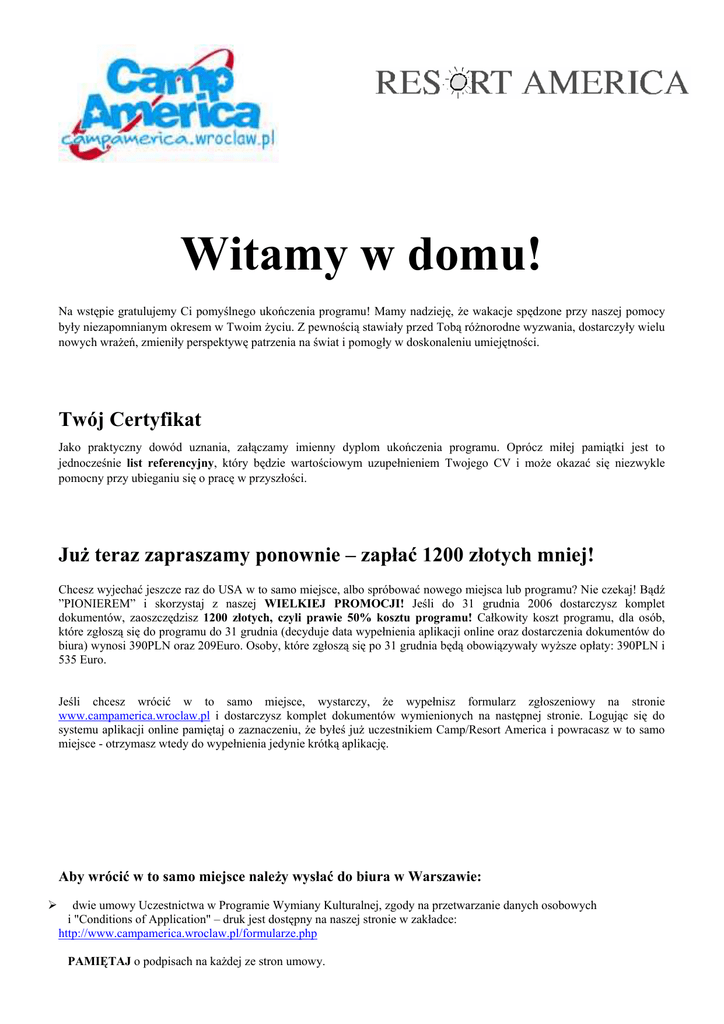 Camp America
campamerica.wroclaw.pl

RESORT AMERICA

Witamy w domu!

Na wstępie gratulujemy Ci pomyślnego ukończenia programu! Mamy nadzieję, że wakacje spędzone przy naszej pomocy były niezapomnianym okresem w Twoim życiu. Z pewnością stawiały przed Tobą różnorodne wyzwania, dostarczyły wielu nowych wrażeń, zmieniły perspektywę patrzenia na świat i pomogły w doskonaleniu umiejętności.

Twój Certyfikat

Jako praktyczny dowód uznania, załączamy imienny dyplom ukończenia programu. Oprócz miłej pamiątki jest to jednocześnie list referencyjny, który będzie wartościowym uzupełnieniem Twojego CV i może okazać się niezwykle pomocny przy ubieganiu się o pracę w przyszłości.

Już teraz zapraszamy ponownie – zapłać 1200 złotych mniej!

Chcesz wyjechać jeszcze raz do USA w to samo miejsce, albo spróbować nowego miejsca lub programu? Nie czekaj! Bądź "PIONIEREM" i skorzystaj z naszej WIELKIEJ PROMOCJI! Jeśli do 31 grudnia 2006 dostarczysz komplet dokumentów, zaoszczędzisz 1200 złotych, czyli prawie 50% kosztu programu! Całkowity koszt programu, dla osób, które zgłoszą się do programu do 31 grudnia (decyduje data wypełnienia aplikacji online oraz dostarczenia dokumentów do biura) wynosi 390PLN oraz 209Euro. Osoby, które zgłoszą się po 31 grudnia będą obowiązywały wyższe opłaty: 390PLN i 535 Euro.

Jeśli chcesz wrócić w to samo miejsce, wystarczy, że wypełnisz formularz zgłoszeniowy na stronie www.campamerica.wroclaw.pl i dostarczysz komplet dokumentów wymienionych na następnej stronie. Logując się do systemu aplikacji online pamiętaj o zaznaczeniu, że byłeś już uczestnikiem Camp/Resort America i powracasz w to samo miejsce - otrzymasz wtedy do wypełnienia jedynie krótką aplikację.

Aby wrócić w to samo miejsce należy wysłać do biura w Warszawie:

➢ dwie umowy Uczestnictwa w Programie Wymiany Kulturalnej, zgody na przetwarzanie danych osobowych i "Conditions of Application" – druk jest dostępny na naszej stronie w zakładce: http://www.campamerica.wroclaw.pl/formularze.php

PAMIĘTAJ o podpisach na każdej ze stron umowy.